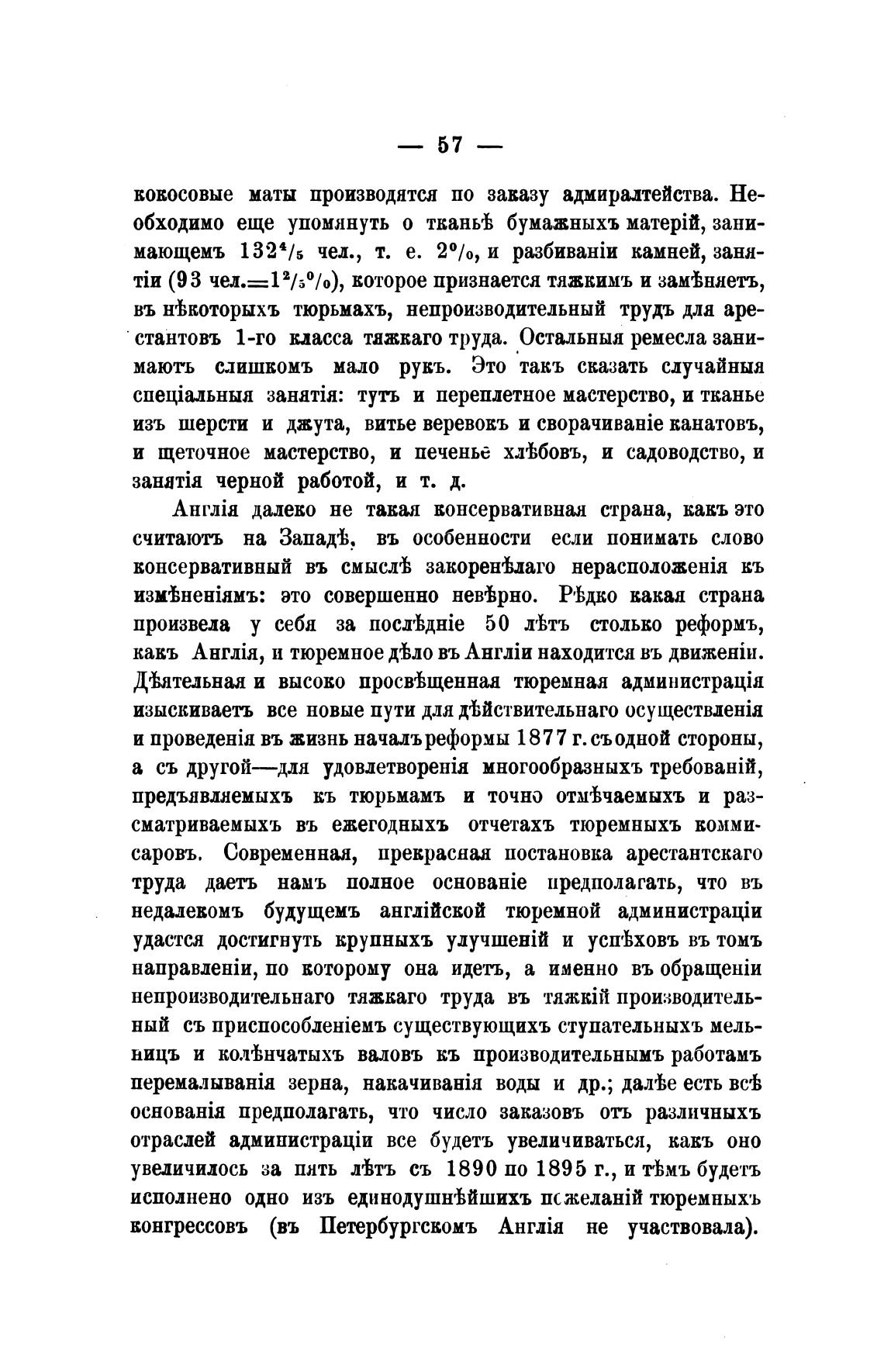 — 57 —

кокосовые маты производятся по заказу адмиралтейства. Необходимо еще упомянуть о тканьѣ бумажныхъ матерій, занимающемъ $132^4/_5$ чел., т. е. $2^0/_0$, и разбиваніи камней, занятіи (93 чел.$=1^2/_5{}^0/_0$), которое признается тяжкимъ и замѣняетъ, въ нѣкоторыхъ тюрьмахъ, непроизводительный трудъ для арестантовъ 1-го класса тяжкаго труда. Остальныя ремесла занимаютъ слишкомъ мало рукъ. Это такъ сказать случайныя спеціальныя занятія: тутъ и переплетное мастерство, и тканье изъ шерсти и джута, витье веревокъ и сворачиваніе канатовъ, и щеточное мастерство, и печенье хлѣбовъ, и садоводство, и занятія черной работой, и т. д.

Англія далеко не такая консервативная страна, какъ это считаютъ на Западѣ, въ особенности если понимать слово консервативный въ смыслѣ закоренѣлаго нерасположенія къ измѣненіямъ: это совершенно невѣрно. Рѣдко какая страна произвела у себя за послѣдніе 50 лѣтъ столько реформъ, какъ Англія, и тюремное дѣло въ Англіи находится въ движеніи. Дѣятельная и высоко просвѣщенная тюремная администрація изыскиваетъ все новые пути для дѣйствительнаго осуществленія и проведенія въ жизнь началъ реформы 1877 г. съ одной стороны, а съ другой—для удовлетворенія многообразныхъ требованій, предъявляемыхъ къ тюрьмамъ и точно отмѣчаемыхъ и разсматриваемыхъ въ ежегодныхъ отчетахъ тюремныхъ коммисаровъ. Современная, прекрасная постановка арестантскаго труда даетъ намъ полное основаніе предполагать, что въ недалекомъ будущемъ англійской тюремной администраціи удастся достигнуть крупныхъ улучшеній и успѣховъ въ томъ направленіи, по которому она идетъ, а именно въ обращеніи непроизводительнаго тяжкаго труда въ тяжкій производительный съ приспособленіемъ существующихъ ступательныхъ мельницъ и колѣнчатыхъ валовъ къ производительнымъ работамъ перемалыванія зерна, накачиванія воды и др.; далѣе есть всѣ основанія предполагать, что число заказовъ отъ различныхъ отраслей администраціи все будетъ увеличиваться, какъ оно увеличилось за пять лѣтъ съ 1890 по 1895 г., и тѣмъ будетъ исполнено одно изъ единодушнѣйшихъ пожеланій тюремныхъ конгрессовъ (въ Петербургскомъ Англія не участвовала).